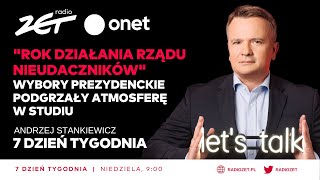 radio ZET onet

"ROK DZIAŁANIA RZĄDU NIEUDACZNIKÓW"
WYBORY PREZYDENCKIE PODGRZAŁY ATMOSFERĘ W STUDIU

ANDRZEJ STANKIEWICZ
7 DZIEŃ TYGODNIA

let's talk

7 DZIEŃ TYGODNIA | NIEDZIELA, 9:00

RADIOZET.PL

RADIOZET